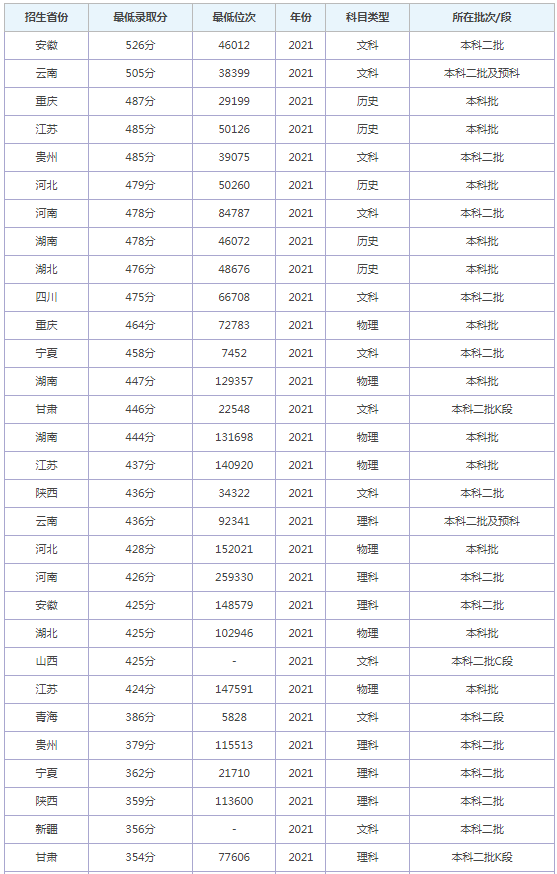 | 招生省份 | 最低录取分 | 最低位次 | 年份 | 科目类型 | 所在批次/段 |
|---|---|---|---|---|---|
| 安徽 | 526分 | 46012 | 2021 | 文科 | 本科二批 |
| 云南 | 505分 | 38399 | 2021 | 文科 | 本科二批及预科 |
| 重庆 | 487分 | 29199 | 2021 | 历史 | 本科批 |
| 江苏 | 485分 | 50126 | 2021 | 历史 | 本科批 |
| 贵州 | 485分 | 39075 | 2021 | 文科 | 本科二批 |
| 河北 | 479分 | 50260 | 2021 | 历史 | 本科批 |
| 河南 | 478分 | 84787 | 2021 | 文科 | 本科二批 |
| 湖南 | 478分 | 46072 | 2021 | 历史 | 本科批 |
| 湖北 | 476分 | 48676 | 2021 | 历史 | 本科批 |
| 四川 | 475分 | 66708 | 2021 | 文科 | 本科二批 |
| 重庆 | 464分 | 72783 | 2021 | 物理 | 本科批 |
| 宁夏 | 458分 | 7452 | 2021 | 文科 | 本科二批 |
| 湖南 | 447分 | 129357 | 2021 | 物理 | 本科批 |
| 甘肃 | 446分 | 22548 | 2021 | 文科 | 本科二批K段 |
| 湖南 | 444分 | 131698 | 2021 | 物理 | 本科批 |
| 江苏 | 437分 | 140920 | 2021 | 物理 | 本科批 |
| 陕西 | 436分 | 34322 | 2021 | 文科 | 本科二批 |
| 云南 | 436分 | 92341 | 2021 | 理科 | 本科二批及预科 |
| 河北 | 428分 | 152021 | 2021 | 物理 | 本科批 |
| 河南 | 426分 | 259330 | 2021 | 理科 | 本科二批 |
| 安徽 | 425分 | 148579 | 2021 | 理科 | 本科二批 |
| 湖北 | 425分 | 102946 | 2021 | 物理 | 本科批 |
| 山西 | 425分 | - | 2021 | 文科 | 本科二批C段 |
| 江苏 | 424分 | 147591 | 2021 | 物理 | 本科批 |
| 青海 | 386分 | 5828 | 2021 | 文科 | 本科二段 |
| 贵州 | 379分 | 115513 | 2021 | 理科 | 本科二批 |
| 宁夏 | 362分 | 21710 | 2021 | 理科 | 本科二批 |
| 陕西 | 359分 | 113600 | 2021 | 理科 | 本科二批 |
| 新疆 | 356分 | - | 2021 | 文科 | 本科二批 |
| 甘肃 | 354分 | 77606 | 2021 | 理科 | 本科二批K段 |